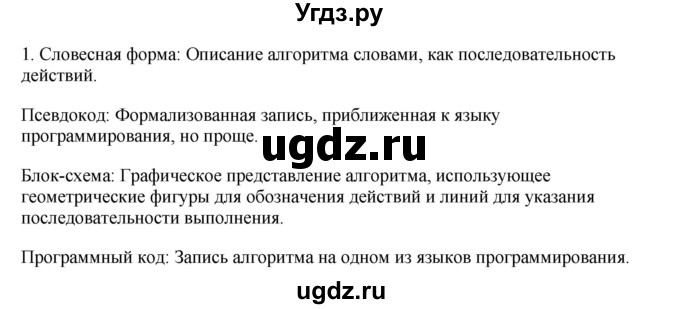 Угдз.ру

1. Словесная форма: Описание алгоритма словами, как последовательность действий.

Псевдокод: Формализованная запись, приближенная к языку программирования, но проще.

ugdz.ru

Блок-схема: Графическое представление алгоритма, использующее геометрические фигуры для обозначения действий и линий для указания последовательности выполнения.

Программный код: Запись алгоритма на одном из языков программирования.

ugdz.ru